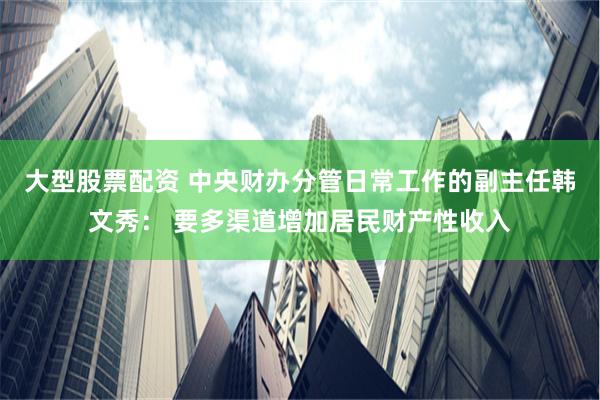 大型股票配资 中央财办分管日常工作的副主任韩文秀： 要多渠道增加居民财产性收入